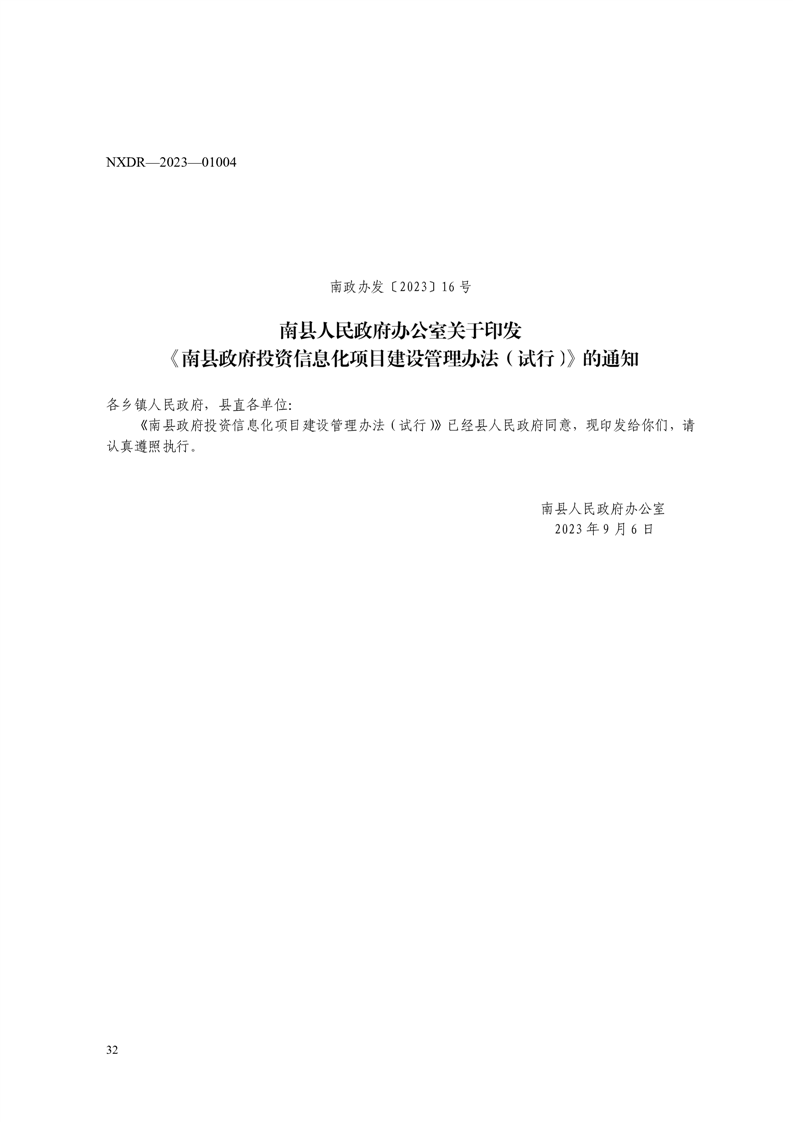 NXDR—2023—01004

南政办发〔2023〕16号

南县人民政府办公室关于印发
《南县政府投资信息化项目建设管理办法（试行）》的通知

各乡镇人民政府，县直各单位:

《南县政府投资信息化项目建设管理办法（试行）》已经县人民政府同意，现印发给你们，请认真遵照执行。

南县人民政府办公室
2023年9月6日

32